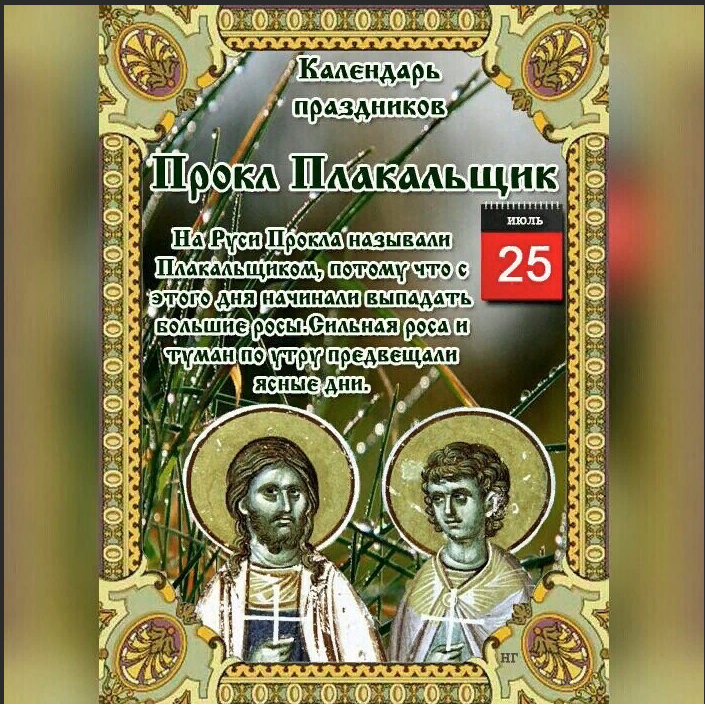 Календарь праздников

Прокл Плакальщик

ИЮЛЬ
25

На Руси Прокла называли Плакальщиком, потому что с этого дня начинали выпадать большие росы.Сильная роса и туман по утру предвещали ясные дни.

НГ